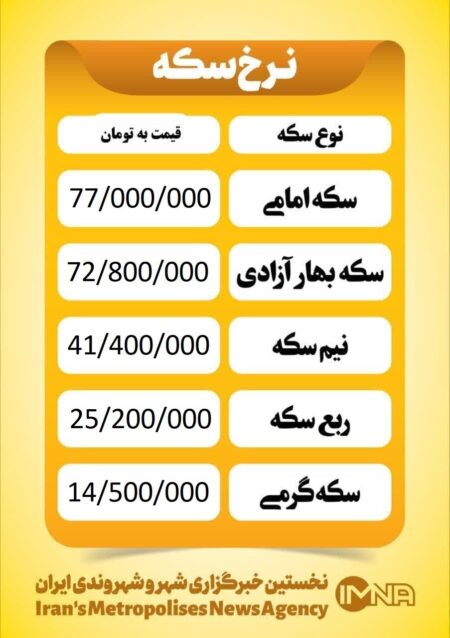 نرخ سکه

| نوع سکه | قیمت به تومان |
|---|---|
| سکه امامی | 77/000/000 |
| سکه بهار آزادی | 72/800/000 |
| نیم سکه | 41/400/000 |
| ربع سکه | 25/200/000 |
| سکه گرمی | 14/500/000 |

نخستین خبرگزاری شهر و شهروندی ایران
Iran's Metropolises News Agency
IMNA